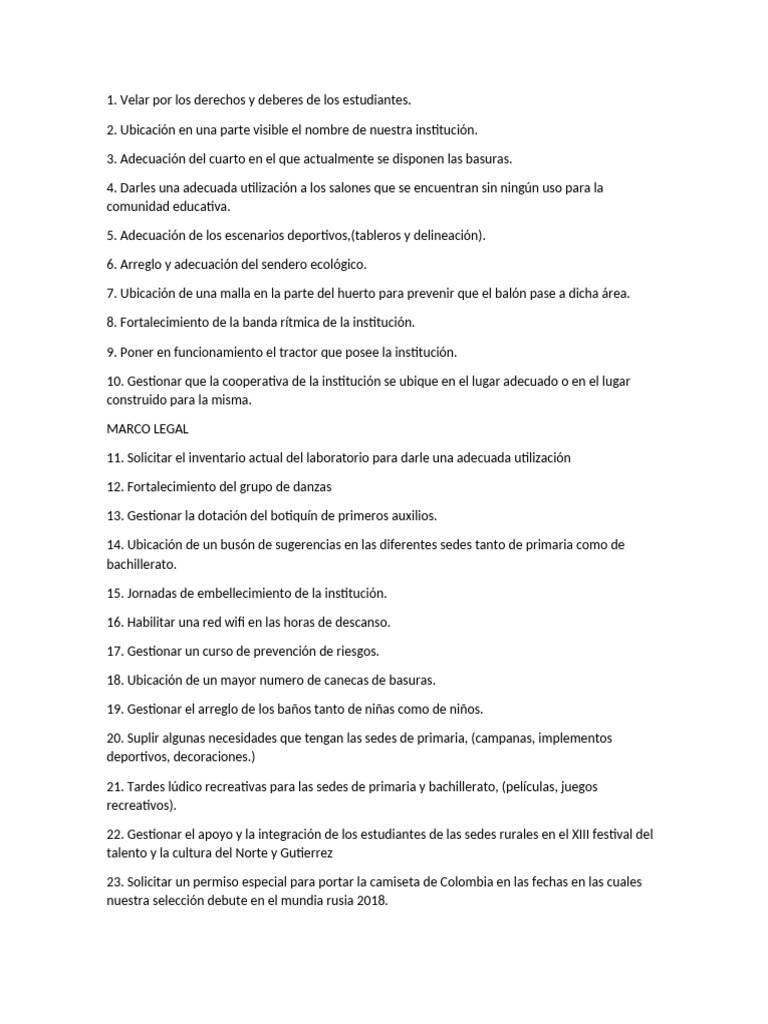 1. Velar por los derechos y deberes de los estudiantes.

2. Ubicación en una parte visible el nombre de nuestra institución.

3. Adecuación del cuarto en el que actualmente se disponen las basuras.

4. Darles una adecuada utilización a los salones que se encuentran sin ningún uso para la comunidad educativa.

5. Adecuación de los escenarios deportivos,(tableros y delineación).

6. Arreglo y adecuación del sendero ecológico.

7. Ubicación de una malla en la parte del huerto para prevenir que el balón pase a dicha área.

8. Fortalecimiento de la banda rítmica de la institución.

9. Poner en funcionamiento el tractor que posee la institución.

10. Gestionar que la cooperativa de la institución se ubique en el lugar adecuado o en el lugar construido para la misma.

MARCO LEGAL

11. Solicitar el inventario actual del laboratorio para darle una adecuada utilización

12. Fortalecimiento del grupo de danzas

13. Gestionar la dotación del botiquín de primeros auxilios.

14. Ubicación de un busón de sugerencias en las diferentes sedes tanto de primaria como de bachillerato.

15. Jornadas de embellecimiento de la institución.

16. Habilitar una red wifi en las horas de descanso.

17. Gestionar un curso de prevención de riesgos.

18. Ubicación de un mayor numero de canecas de basuras.

19. Gestionar el arreglo de los baños tanto de niñas como de niños.

20. Suplir algunas necesidades que tengan las sedes de primaria, (campanas, implementos deportivos, decoraciones.)

21. Tardes lúdico recreativas para las sedes de primaria y bachillerato, (películas, juegos recreativos).

22. Gestionar el apoyo y la integración de los estudiantes de las sedes rurales en el XIII festival del talento y la cultura del Norte y Gutierrez

23. Solicitar un permiso especial para portar la camiseta de Colombia en las fechas en las cuales nuestra selección debute en el mundia rusia 2018.